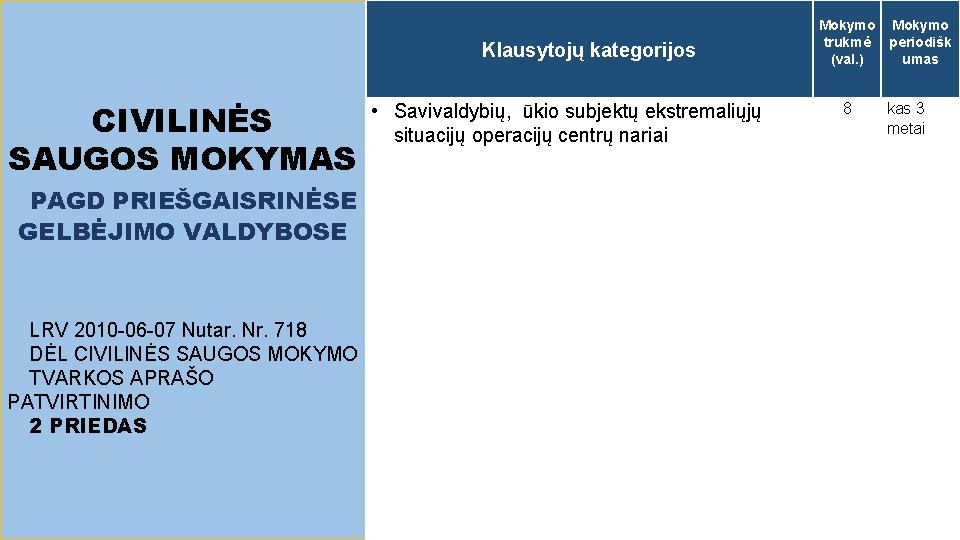 CIVILINĖS SAUGOS MOKYMAS

PAGD PRIEŠGAISRINĖSE GELBĖJIMO VALDYBOSE

LRV 2010-06-07 Nutar. Nr. 718
DĖL CIVILINĖS SAUGOS MOKYMO TVARKOS APRAŠO PATVIRTINIMO
2 PRIEDAS

| Klausytojų kategorijos | Mokymo trukmė (val.) | Mokymo periodiškumas |
|---|---|---|
| • Savivaldybių, ūkio subjektų ekstremaliųjų situacijų operacijų centrų nariai | 8 | kas 3 metai |